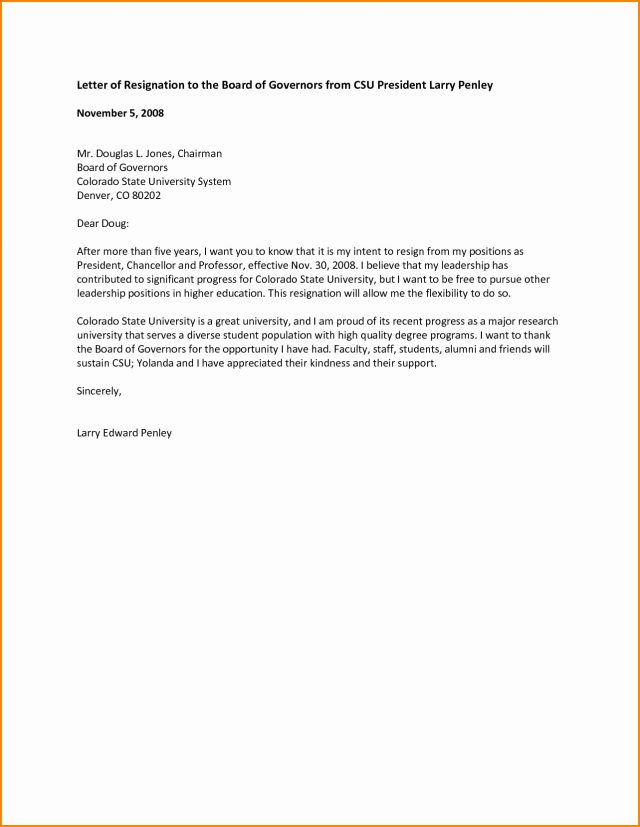 Letter of Resignation to the Board of Governors from CSU President Larry Penley

November 5, 2008

Mr. Douglas L. Jones, Chairman
Board of Governors
Colorado State University System
Denver, CO 80202

Dear Doug:

After more than five years, I want you to know that it is my intent to resign from my positions as President, Chancellor and Professor, effective Nov. 30, 2008. I believe that my leadership has contributed to significant progress for Colorado State University, but I want to be free to pursue other leadership positions in higher education. This resignation will allow me the flexibility to do so.

Colorado State University is a great university, and I am proud of its recent progress as a major research university that serves a diverse student population with high quality degree programs. I want to thank the Board of Governors for the opportunity I have had. Faculty, staff, students, alumni and friends will sustain CSU; Yolanda and I have appreciated their kindness and their support.

Sincerely,

Larry Edward Penley